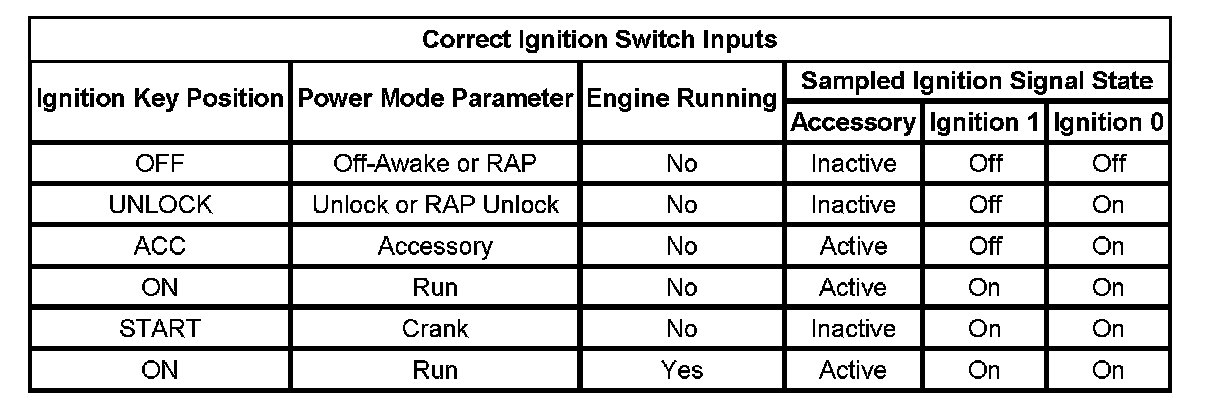 | Correct Ignition Switch Inputs | | | | | |
|---|---|---|---|---|---|
| Ignition Key Position | Power Mode Parameter | Engine Running | Sampled Ignition Signal State | | |
| | | | Accessory | Ignition 1 | Ignition 0 |
| OFF | Off-Awake or RAP | No | Inactive | Off | Off |
| UNLOCK | Unlock or RAP Unlock | No | Inactive | Off | On |
| ACC | Accessory | No | Active | Off | On |
| ON | Run | No | Active | On | On |
| START | Crank | No | Inactive | On | On |
| ON | Run | Yes | Active | On | On |